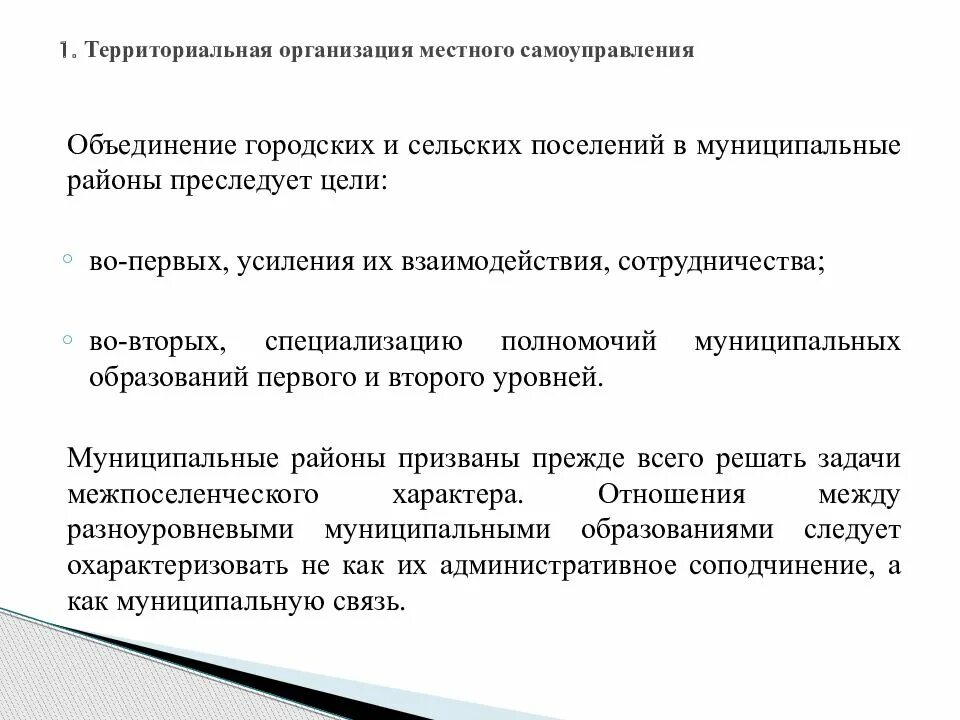 1. Территориальная организация местного самоуправления

Объединение городских и сельских поселений в муниципальные районы преследует цели:

◦ во-первых, усиления их взаимодействия, сотрудничества;

◦ во-вторых, специализацию полномочий муниципальных образований первого и второго уровней.

Муниципальные районы призваны прежде всего решать задачи межпоселенческого характера. Отношения между разноуровневыми муниципальными образованиями следует охарактеризовать не как их административное соподчинение, а как муниципальную связь.